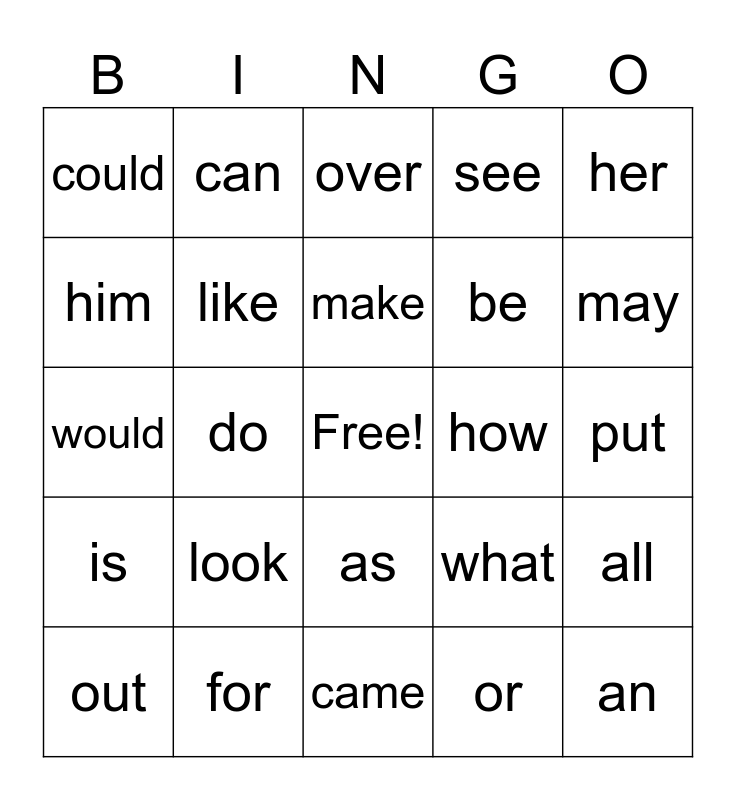 | B | I | N | G | O |
|---|---|---|---|---|
| could | can | over | see | her |
| him | like | make | be | may |
| would | do | Free! | how | put |
| is | look | as | what | all |
| out | for | came | or | an |